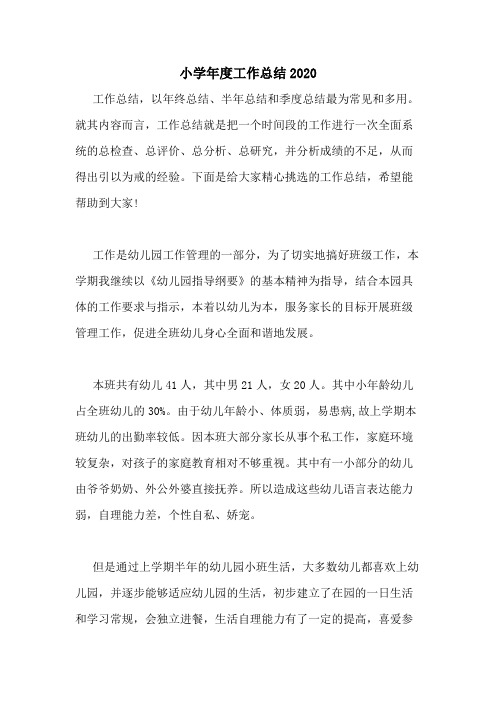 小学年度工作总结 2020

工作总结，以年终总结、半年总结和季度总结最为常见和多用。就其内容而言，工作总结就是把一个时间段的工作进行一次全面系统的总检查、总评价、总分析、总研究，并分析成绩的不足，从而得出引以为戒的经验。下面是给大家精心挑选的工作总结，希望能帮助到大家!

工作是幼儿园工作管理的一部分，为了切实地搞好班级工作，本学期我继续以《幼儿园指导纲要》的基本精神为指导，结合本园具体的工作要求与指示，本着以幼儿为本，服务家长的目标开展班级管理工作，促进全班幼儿身心全面和谐地发展。

本班共有幼儿 41 人，其中男 21 人，女 20 人。其中小年龄幼儿占全班幼儿的 30%。由于幼儿年龄小、体质弱，易患病,故上学期本班幼儿的出勤率较低。因本班大部分家长从事个私工作，家庭环境较复杂，对孩子的家庭教育相对不够重视。其中有一小部分的幼儿由爷爷奶奶、外公外婆直接抚养。所以造成这些幼儿语言表达能力弱，自理能力差，个性自私、娇宠。

但是通过上学期半年的幼儿园小班生活，大多数幼儿都喜欢上幼儿园，并逐步能够适应幼儿园的生活，初步建立了在园的一日生活和学习常规，会独立进餐，生活自理能力有了一定的提高，喜爱参